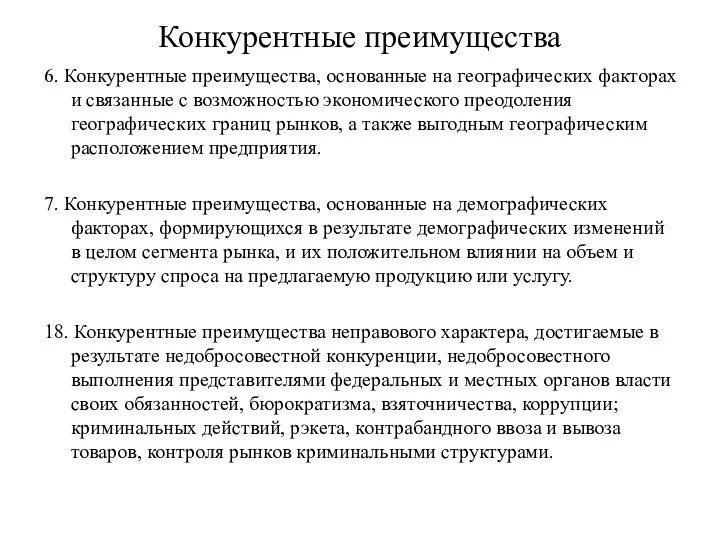 Конкурентные преимущества

6. Конкурентные преимущества, основанные на географических факторах и связанные с возможностью экономического преодоления географических границ рынков, а также выгодным географическим расположением предприятия.

7. Конкурентные преимущества, основанные на демографических факторах, формирующихся в результате демографических изменений в целом сегмента рынка, и их положительном влиянии на объем и структуру спроса на предлагаемую продукцию или услугу.

18. Конкурентные преимущества неправового характера, достигаемые в результате недобросовестной конкуренции, недобросовестного выполнения представителями федеральных и местных органов власти своих обязанностей, бюрократизма, взяточничества, коррупции; криминальных действий, рэкета, контрабандного ввоза и вывоза товаров, контроля рынков криминальными структурами.